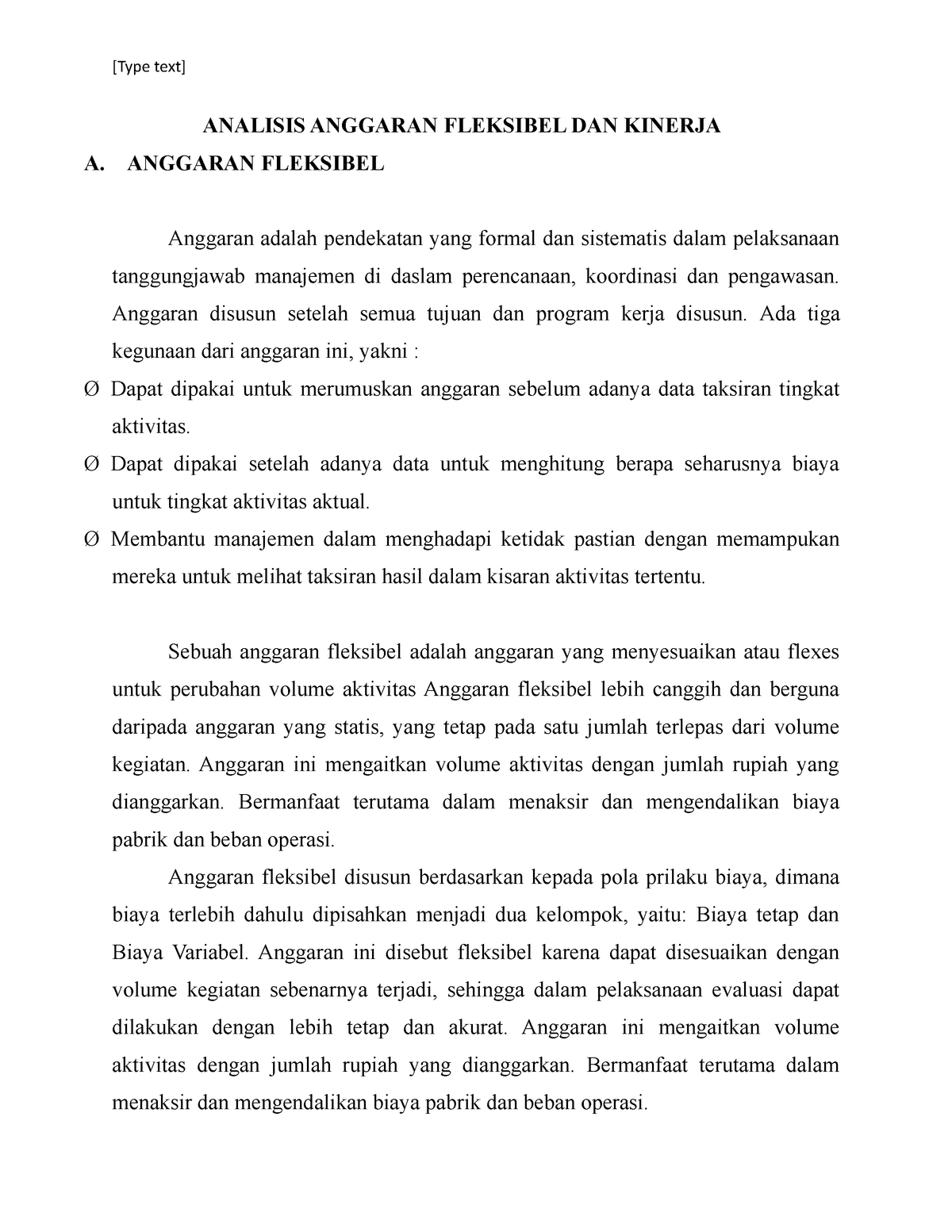 [Type text]

ANALISIS ANGGARAN FLEKSIBEL DAN KINERJA

A. ANGGARAN FLEKSIBEL

Anggaran adalah pendekatan yang formal dan sistematis dalam pelaksanaan tanggungjawab manajemen di daslam perencanaan, koordinasi dan pengawasan. Anggaran disusun setelah semua tujuan dan program kerja disusun. Ada tiga kegunaan dari anggaran ini, yakni :

Ø Dapat dipakai untuk merumuskan anggaran sebelum adanya data taksiran tingkat aktivitas.

Ø Dapat dipakai setelah adanya data untuk menghitung berapa seharusnya biaya untuk tingkat aktivitas aktual.

Ø Membantu manajemen dalam menghadapi ketidak pastian dengan memampukan mereka untuk melihat taksiran hasil dalam kisaran aktivitas tertentu.

Sebuah anggaran fleksibel adalah anggaran yang menyesuaikan atau flexes untuk perubahan volume aktivitas Anggaran fleksibel lebih canggih dan berguna daripada anggaran yang statis, yang tetap pada satu jumlah terlepas dari volume kegiatan. Anggaran ini mengaitkan volume aktivitas dengan jumlah rupiah yang dianggarkan. Bermanfaat terutama dalam menaksir dan mengendalikan biaya pabrik dan beban operasi.

Anggaran fleksibel disusun berdasarkan kepada pola prilaku biaya, dimana biaya terlebih dahulu dipisahkan menjadi dua kelompok, yaitu: Biaya tetap dan Biaya Variabel. Anggaran ini disebut fleksibel karena dapat disesuaikan dengan volume kegiatan sebenarnya terjadi, sehingga dalam pelaksanaan evaluasi dapat dilakukan dengan lebih tetap dan akurat. Anggaran ini mengaitkan volume aktivitas dengan jumlah rupiah yang dianggarkan. Bermanfaat terutama dalam menaksir dan mengendalikan biaya pabrik dan beban operasi.